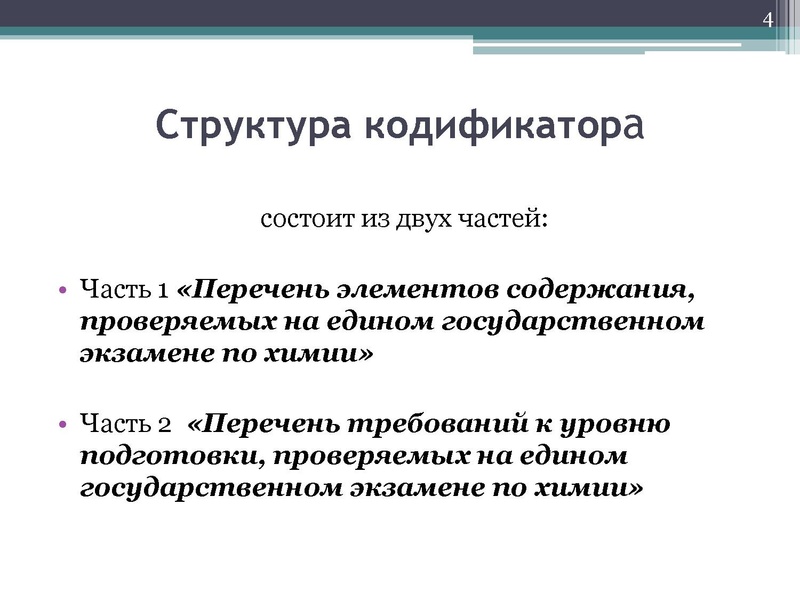 4

Структура кодификатора

состоит из двух частей:

• Часть 1 «Перечень элементов содержания, проверяемых на едином государственном экзамене по химии»

• Часть 2 «Перечень требований к уровню подготовки, проверяемых на едином государственном экзамене по химии»